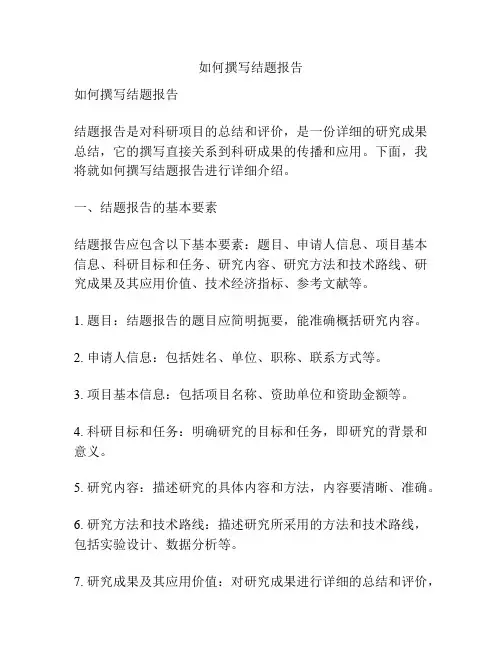 如何撰写结题报告

如何撰写结题报告

结题报告是对科研项目的总结和评价，是一份详细的研究成果总结，它的撰写直接关系到科研成果的传播和应用。下面，我将就如何撰写结题报告进行详细介绍。

一、结题报告的基本要素

结题报告应包含以下基本要素：题目、申请人信息、项目基本信息、科研目标和任务、研究内容、研究方法和技术路线、研究成果及其应用价值、技术经济指标、参考文献等。

1. 题目：结题报告的题目应简明扼要，能准确概括研究内容。

2. 申请人信息：包括姓名、单位、职称、联系方式等。

3. 项目基本信息：包括项目名称、资助单位和资助金额等。

4. 科研目标和任务：明确研究的目标和任务，即研究的背景和意义。

5. 研究内容：描述研究的具体内容和方法，内容要清晰、准确。

6. 研究方法和技术路线：描述研究所采用的方法和技术路线，包括实验设计、数据分析等。

7. 研究成果及其应用价值：对研究成果进行详细的总结和评价，